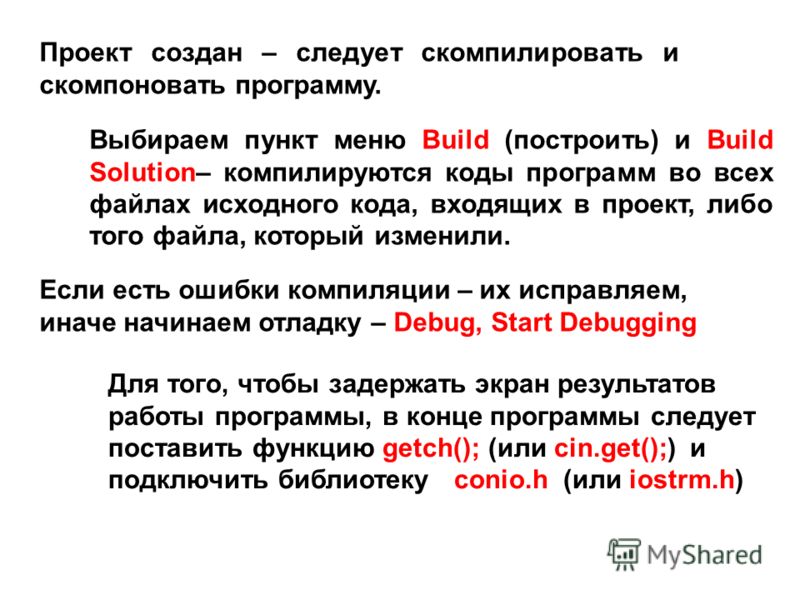 Проект создан – следует скомпилировать и скомпоновать программу.

Выбираем пункт меню Build (построить) и Build Solution– компилируются коды программ во всех файлах исходного кода, входящих в проект, либо того файла, который изменили.

Если есть ошибки компиляции – их исправляем, иначе начинаем отладку – Debug, Start Debugging

Для того, чтобы задержать экран результатов работы программы, в конце программы следует поставить функцию getch(); (или cin.get();) и подключить библиотеку conio.h (или iostrm.h)

MyShared